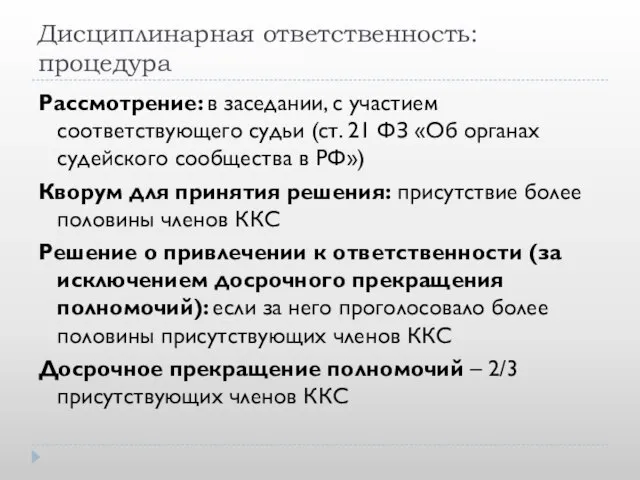 Дисциплинарная ответственность: процедура

Рассмотрение: в заседании, с участием соответствующего судьи (ст. 21 ФЗ «Об органах судейского сообщества в РФ»)

Кворум для принятия решения: присутствие более половины членов ККС

Решение о привлечении к ответственности (за исключением досрочного прекращения полномочий): если за него проголосовало более половины присутствующих членов ККС

Досрочное прекращение полномочий – 2/3 присутствующих членов ККС